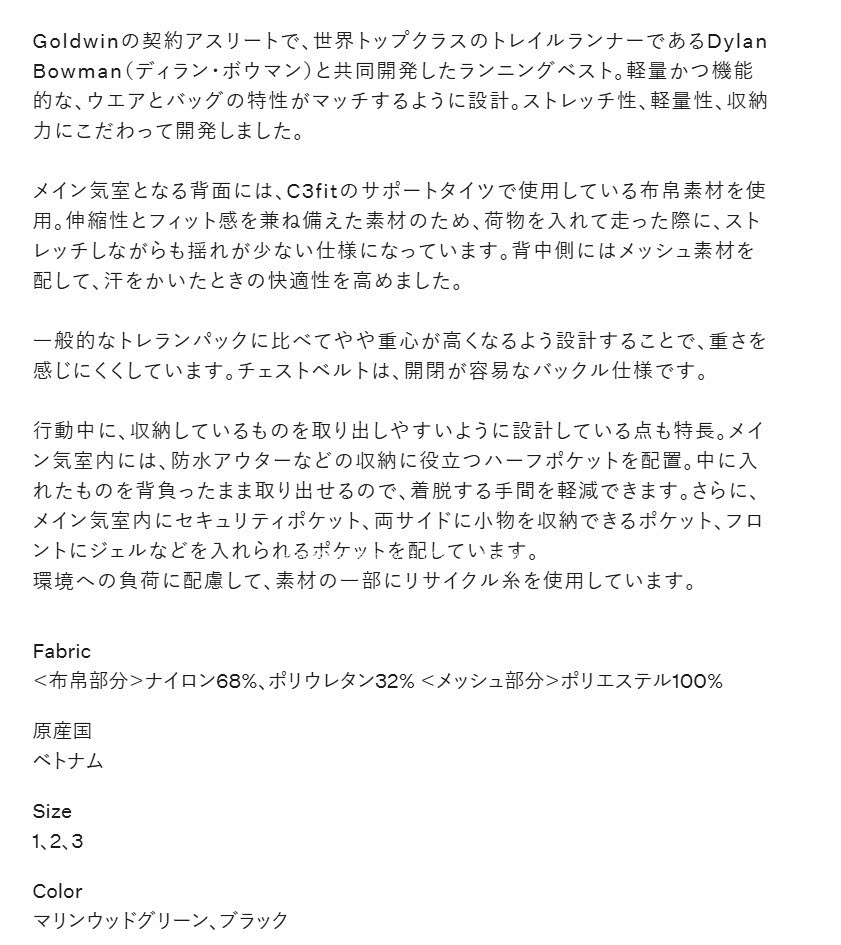 Goldwinの契約アスリートで、世界トップクラスのトレイルランナーであるDylan Bowman（ディラン・ボウマン）と共同開発したランニングベスト。軽量かつ機能的な、ウエアとバッグの特性がマッチするように設計。ストレッチ性、軽量性、収納力にこだわって開発しました。

メイン気室となる背面には、C3fitのサポートタイツで使用している布帛素材を使用。伸縮性とフィット感を兼ね備えた素材のため、荷物を入れて走った際に、ストレッチしながらも揺れが少ない仕様になっています。背中側にはメッシュ素材を配して、汗をかいたときの快適性を高めました。

一般的なトレランパックに比べてやや重心が高くなるよう設計することで、重さを感じにくくしています。チェストベルトは、開閉が容易なバックル仕様です。

行動中に、収納しているものを取り出しやすいように設計している点も特長。メイン気室内には、防水アウターなどの収納に役立つハーフポケットを配置。中に入れたものを背負ったまま取り出せるので、着脱する手間を軽減できます。さらに、メイン気室内にセキュリティポケット、両サイドに小物を収納できるポケット、フロントにジェルなどを入れられるポケットを配しています。
環境への負荷に配慮して、素材の一部にリサイクル糸を使用しています。

Fabric
＜布帛部分＞ナイロン68%、ポリウレタン32% ＜メッシュ部分＞ポリエステル100%

原産国
ベトナム

Size
1、2、3

Color
マリンウッドグリーン、ブラック